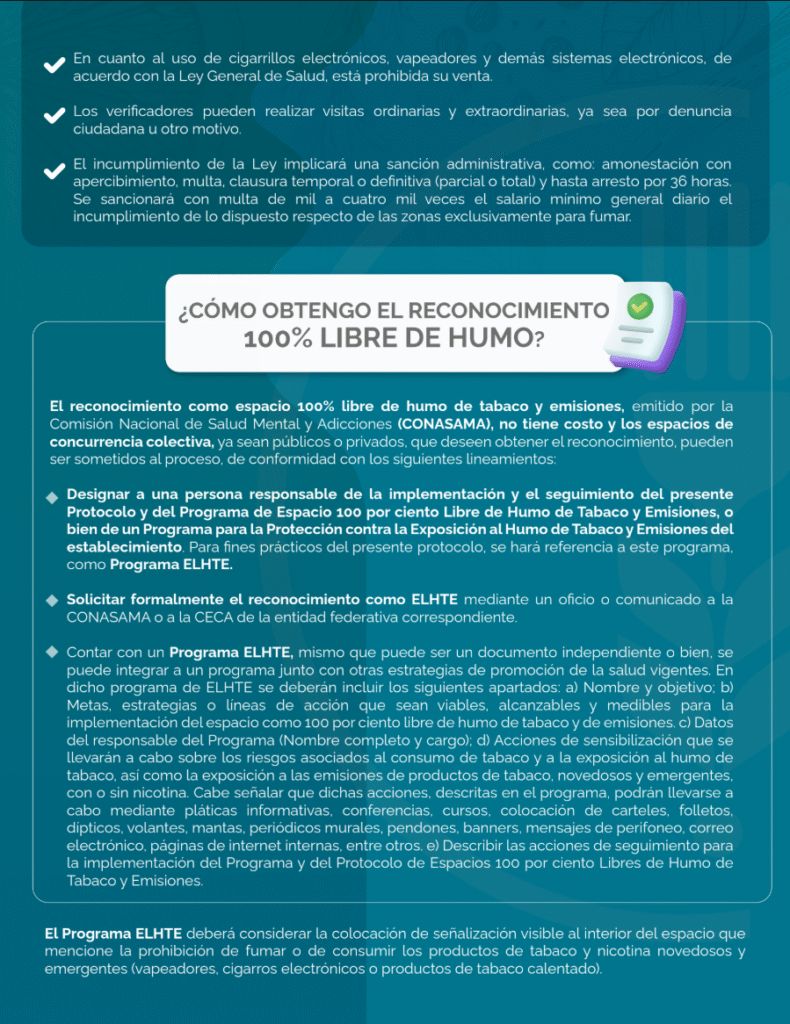 En cuanto al uso de cigarrillos electrónicos, vapeadores y demás sistemas electrónicos, de acuerdo con la Ley General de Salud, está prohibida su venta.

Los verificadores pueden realizar visitas ordinarias y extraordinarias, ya sea por denuncia ciudadana u otro motivo.

El incumplimiento de la Ley implicará una sanción administrativa, como: amonestación con apercibimiento, multa, clausura temporal o definitiva (parcial o total) y hasta arresto por 36 horas. Se sancionará con multa de mil a cuatro mil veces el salario mínimo general diario el incumplimiento de lo dispuesto respecto de las zonas exclusivamente para fumar.

¿CÓMO OBTENGO EL RECONOCIMIENTO 100% LIBRE DE HUMO?

El reconocimiento como espacio 100% libre de humo de tabaco y emisiones, emitido por la Comisión Nacional de Salud Mental y Adicciones (CONASAMA), no tiene costo y los espacios de concurrencia colectiva, ya sean públicos o privados, que deseen obtener el reconocimiento, pueden ser sometidos al proceso, de conformidad con los siguientes lineamientos:

Designar a una persona responsable de la implementación y el seguimiento del presente Protocolo y del Programa de Espacio 100 por ciento Libre de Humo de Tabaco y Emisiones, o bien de un Programa para la Protección contra la Exposición al Humo de Tabaco y Emisiones del establecimiento. Para fines prácticos del presente protocolo, se hará referencia a este programa, como Programa ELHTE.

Solicitar formalmente el reconocimiento como ELHTE mediante un oficio o comunicado a la CONASAMA o a la CECA de la entidad federativa correspondiente.

Contar con un Programa ELHTE, mismo que puede ser un documento independiente o bien, se puede integrar a un programa junto con otras estrategias de promoción de la salud vigentes. En dicho programa de ELHTE se deberán incluir los siguientes apartados: a) Nombre y objetivo; b) Metas, estrategias o líneas de acción que sean viables, alcanzables y medibles para la implementación del espacio como 100 por ciento libre de humo de tabaco y de emisiones. c) Datos del responsable del Programa (Nombre completo y cargo); d) Acciones de sensibilización que se llevarán a cabo sobre los riesgos asociados al consumo de tabaco y a la exposición al humo de tabaco, así como la exposición a las emisiones de productos de tabaco, novedosos y emergentes, con o sin nicotina. Cabe señalar que dichas acciones, descritas en el programa, podrán llevarse a cabo mediante pláticas informativas, conferencias, cursos, colocación de carteles, folletos, dípticos, volantes, mantas, periódicos murales, pendones, banners, mensajes de perifoneo, correo electrónico, páginas de internet internas, entre otros. e) Describir las acciones de seguimiento para la implementación del Programa y del Protocolo de Espacios 100 por ciento Libres de Humo de Tabaco y Emisiones.

El Programa ELHTE deberá considerar la colocación de señalización visible al interior del espacio que mencione la prohibición de fumar o de consumir los productos de tabaco y nicotina novedosos y emergentes (vapeadores, cigarros electrónicos o productos de tabaco calentado).